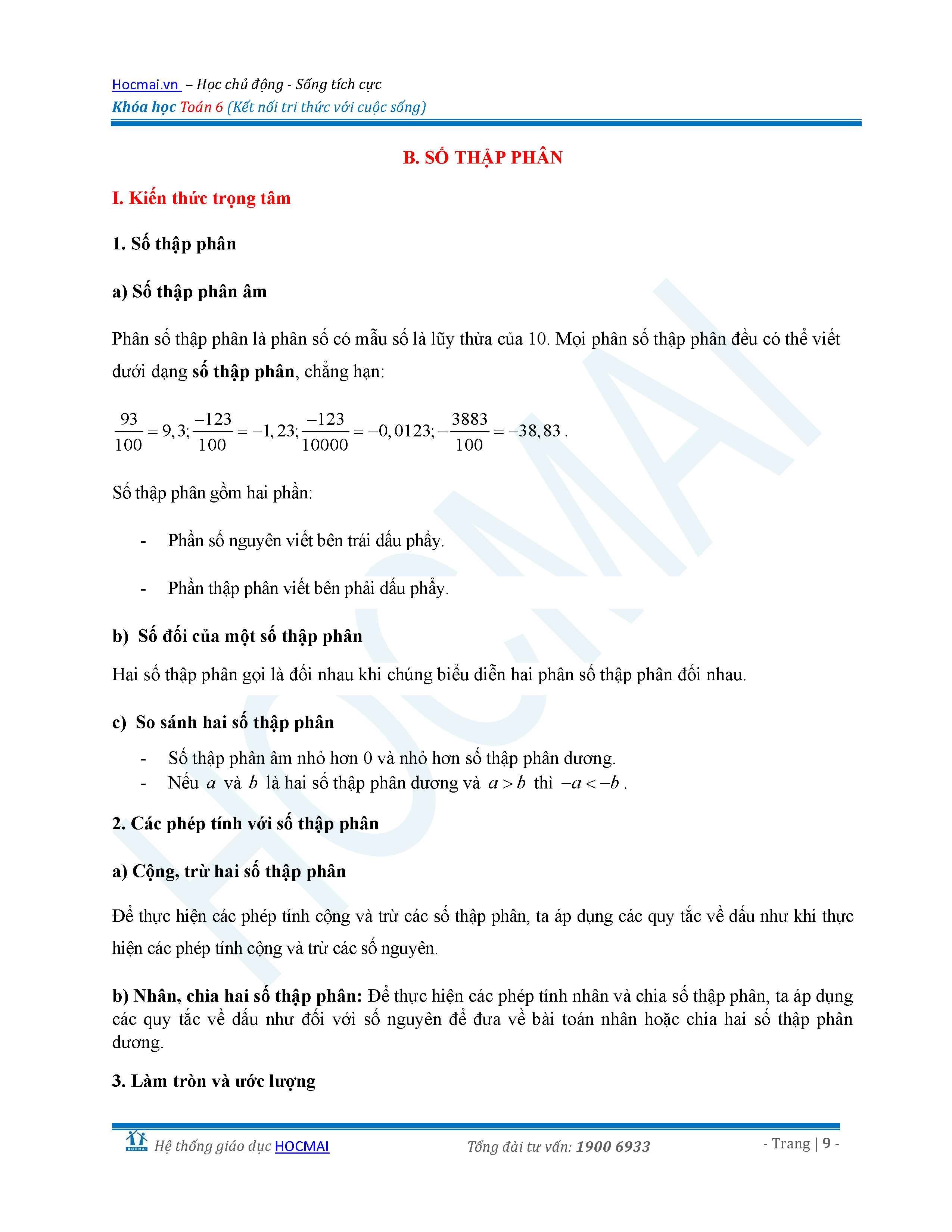 Hocmai.vn – Học chủ động - Sống tích cực
Khóa học Toán 6 (Kết nối tri thức với cuộc sống)

B. SỐ THẬP PHÂN

I. Kiến thức trọng tâm

1. Số thập phân

a) Số thập phân âm

Phân số thập phân là phân số có mẫu số là lũy thừa của 10. Mọi phân số thập phân đều có thể viết dưới dạng số thập phân, chẳng hạn:

$\frac{93}{100}=9,3;\frac{-123}{100}=-1,23;\frac{-123}{10000}=-0,0123;-\frac{3883}{100}=-38,83$.

Số thập phân gồm hai phần:

- Phần số nguyên viết bên trái dấu phẩy.

- Phần thập phân viết bên phải dấu phẩy.

b) Số đối của một số thập phân

Hai số thập phân gọi là đối nhau khi chúng biểu diễn hai phân số thập phân đối nhau.

c) So sánh hai số thập phân

- Số thập phân âm nhỏ hơn 0 và nhỏ hơn số thập phân dương.
- Nếu $a$ và $b$ là hai số thập phân dương và $a>b$ thì $-a<-b$.

2. Các phép tính với số thập phân

a) Cộng, trừ hai số thập phân

Để thực hiện các phép tính cộng và trừ các số thập phân, ta áp dụng các quy tắc về dấu như khi thực hiện các phép tính cộng và trừ các số nguyên.

b) Nhân, chia hai số thập phân: Để thực hiện các phép tính nhân và chia số thập phân, ta áp dụng các quy tắc về dấu như đối với số nguyên để đưa về bài toán nhân hoặc chia hai số thập phân dương.

3. Làm tròn và ước lượng

HOCMAI Hệ thống giáo dục HOCMAI Tổng đài tư vấn: 1900 6933 - Trang | 9 -